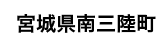 宮城県南三陸町